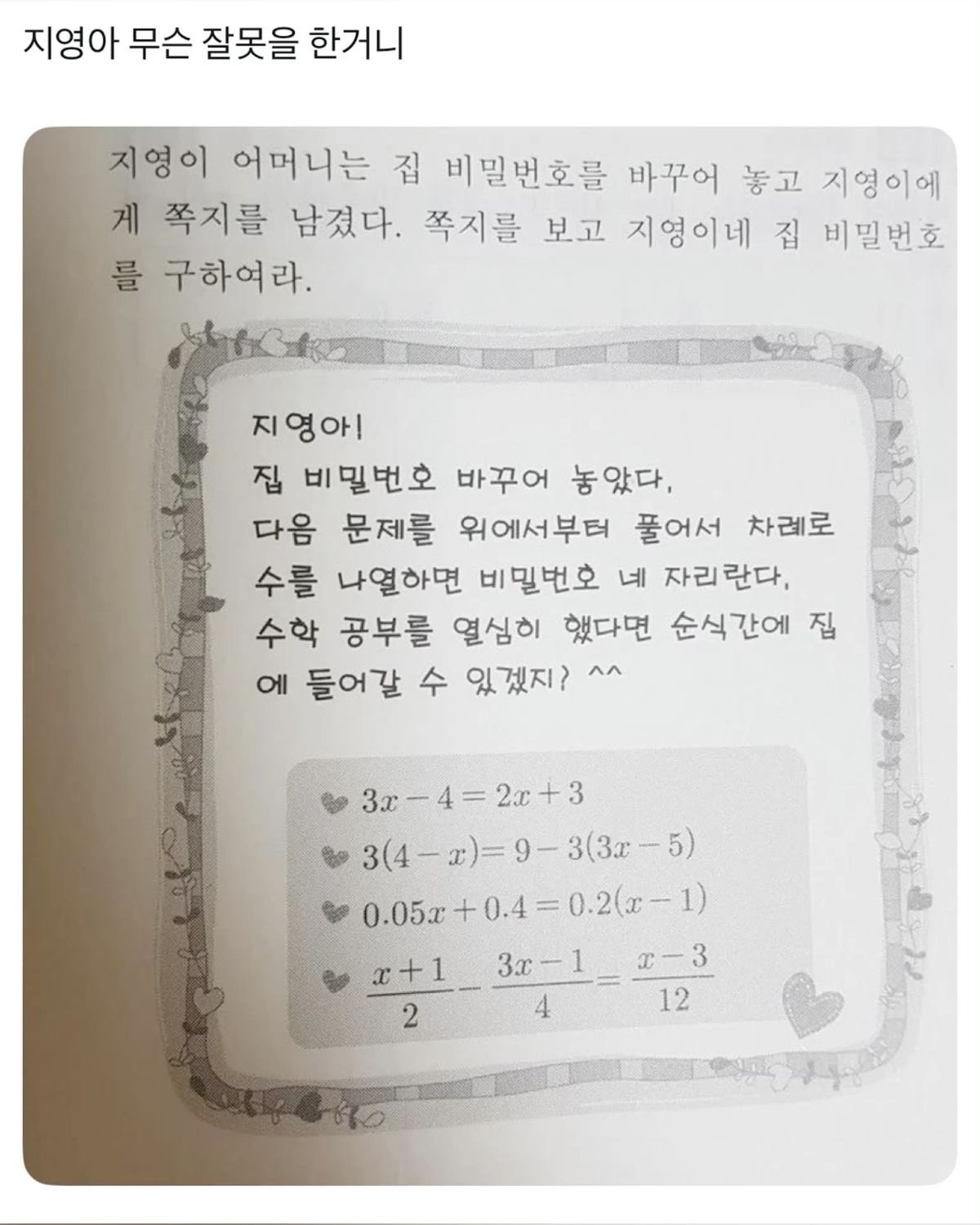 지영아 무슨 잘못을 한거니

지영이 어머니는 집 비밀번호를 바꾸어 놓고 지영이에게 쪽지를 남겼다. 쪽지를 보고 지영이네 집 비밀번호를 구하여라.

지영아!
집 비밀번호 바꾸어 놓았다.
다음 문제를 위에서부터 풀어서 차례로 수를 나열하면 비밀번호 네 자리란다.
수학 공부를 열심히 했다면 순식간에 집에 들어갈 수 있겠지? ^^

$3x-4=2x+3$
$3(4-x)=9-3(3x-5)$
$0.05x+0.4=0.2(x-1)$
$\frac{x+1}{2}-\frac{3x-1}{4}=\frac{x-3}{12}$